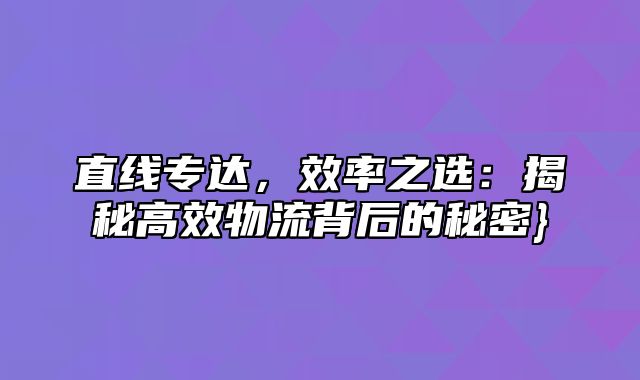 直线专达，效率之选：揭秘高效物流背后的秘密}